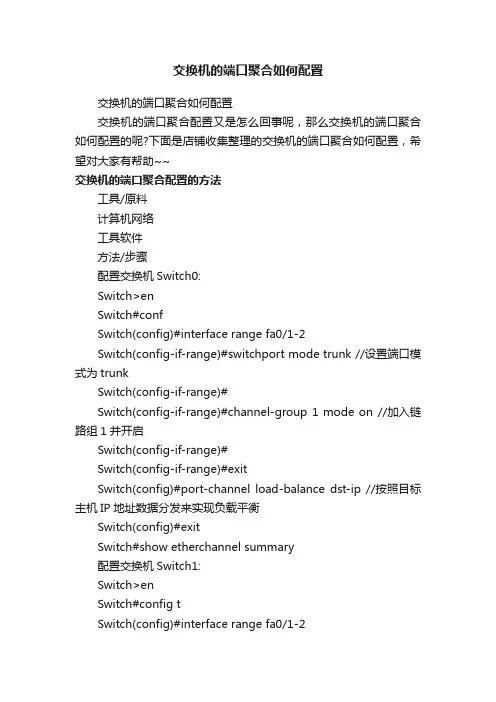 交换机的端口聚合如何配置

交换机的端口聚合如何配置

交换机的端口聚合配置又是怎么回事呢，那么交换机的端口聚合如何配置的呢?下面是店铺收集整理的交换机的端口聚合如何配置，希望对大家有帮助~~

交换机的端口聚合配置的方法

工具/原料

计算机网络

工具软件

方法/步骤

配置交换机 Switch0:

Switch>en

Switch#conf

Switch(config)#interface range fa0/1-2

Switch(config-if-range)#switchport mode trunk //设置端口模式为 trunk

Switch(config-if-range)#

Switch(config-if-range)#channel-group 1 mode on //加入链路组 1 并开启

Switch(config-if-range)#

Switch(config-if-range)#exit

Switch(config)#port-channel load-balance dst-ip //按照目标主机 IP 地址数据分发来实现负载平衡

Switch(config)#exit

Switch#show etherchannel summary

配置交换机 Switch1:

Switch>en

Switch#config t

Switch(config)#interface range fa0/1-2